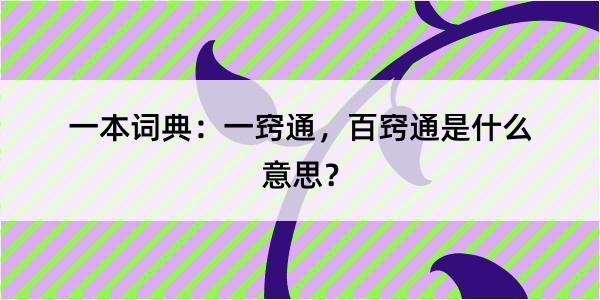 一本词典：一窍通，百窍通是什么意思？